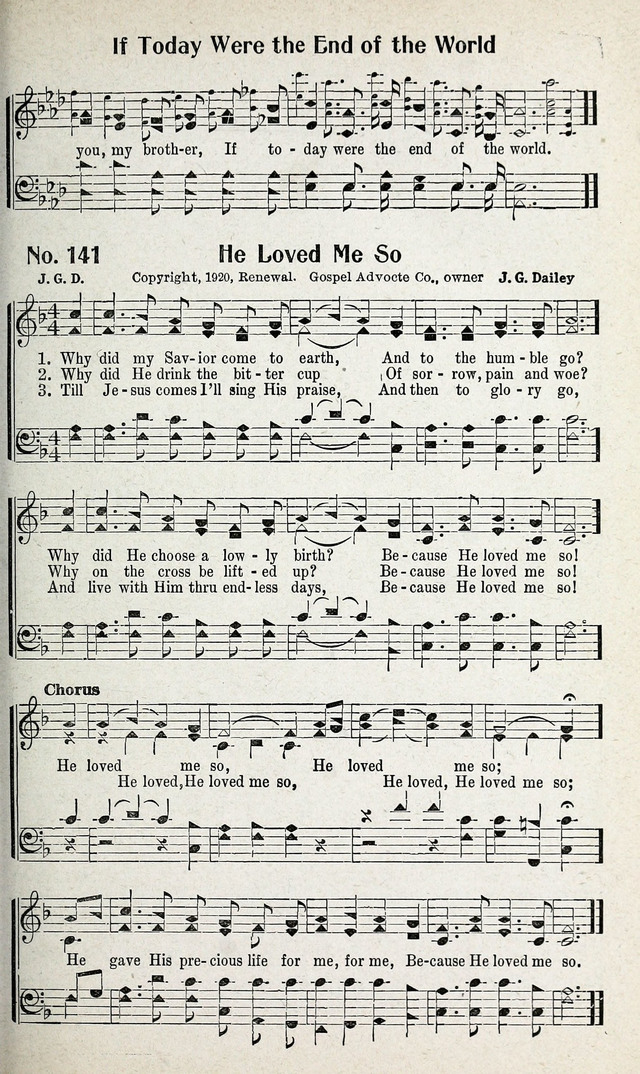 If Today Were the End of the World

you, my broth-er, If to-day were the end of the world.

No. 141 He Loved Me So

J. G. D. Copyright, 1920, Renewal. Gospel Advocte Co., owner J. G. Dailey

1. Why did my Sav-ior come to earth, And to the hum-ble go?
2. Why did He drink the bit-ter cup Of sor-row, pain and woe?
3. Till Je-sus comes I'll sing His praise, And then to glo-ry go,

Why did He choose a low-ly birth? Be-cause He loved me so!
Why on the cross be lift-ed up? Be-cause He loved me so!
And live with Him thru end-less days, Be-cause He loved me so!

Chorus

He loved me so, He loved me so;
He loved, He loved me so, He loved, He loved me so;

He gave His pre-cious life for me, for me, Be-cause He loved me so.